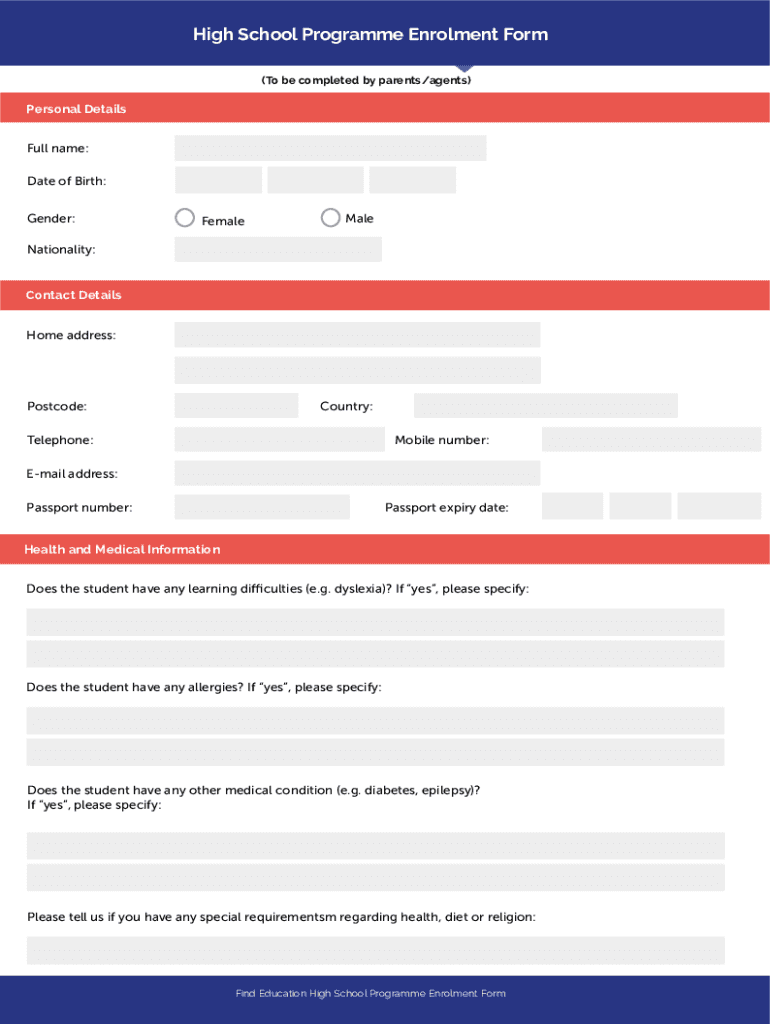 High School Programme Enrolment Form

(To be completed by parents/agents)

Personal Details

Full name:

Date of Birth:

Gender: Female Male

Nationality:

Contact Details

Home address:

Postcode: Country:

Telephone: Mobile number:

E-mail address:

Passport number: Passport expiry date:

Health and Medical Information

Does the student have any learning difficulties (e.g. dyslexia)? If "yes", please specify:

Does the student have any allergies? If "yes", please specify:

Does the student have any other medical condition (e.g. diabetes, epilepsy)? If "yes", please specify:

Please tell us if you have any special requirementsm regarding health, diet or religion:

Find Education High School Programme Enrolment Form